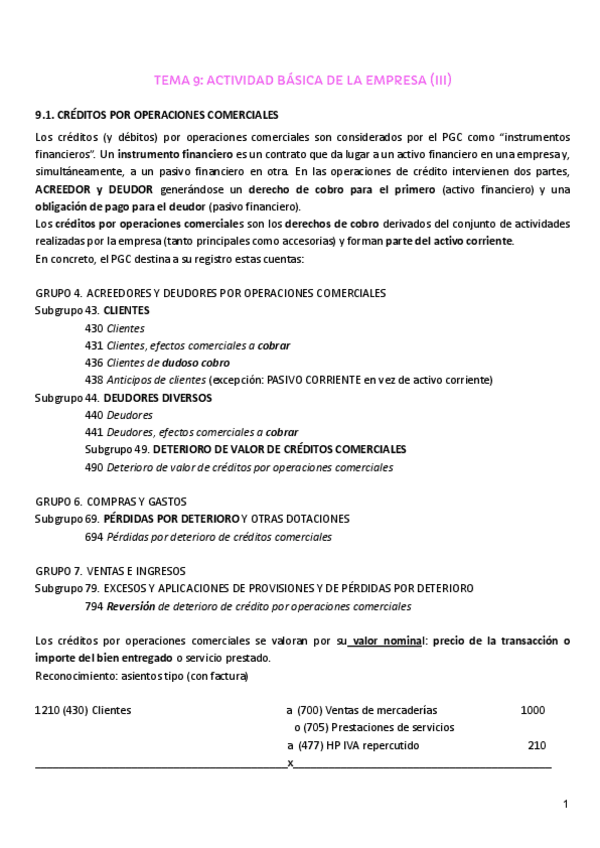 TEMA 9: ACTIVIDAD BÁSICA DE LA EMPRESA (III)

9.1. CRÉDITOS POR OPERACIONES COMERCIALES

Los créditos (y débitos) por operaciones comerciales son considerados por el PGC como "instrumentos financieros". Un instrumento financiero es un contrato que da lugar a un activo financiero en una empresa y, simultáneamente, a un pasivo financiero en otra. En las operaciones de crédito intervienen dos partes, ACREEDOR y DEUDOR generándose un derecho de cobro para el primero (activo financiero) y una obligación de pago para el deudor (pasivo financiero).
Los créditos por operaciones comerciales son los derechos de cobro derivados del conjunto de actividades realizadas por la empresa (tanto principales como accesorias) y forman parte del activo corriente.
En concreto, el PGC destina a su registro estas cuentas:

GRUPO 4. ACREEDORES Y DEUDORES POR OPERACIONES COMERCIALES
Subgrupo 43. CLIENTES
430 Clientes
431 Clientes, efectos comerciales a cobrar
436 Clientes de dudoso cobro
438 Anticipos de clientes (excepción: PASIVO CORRIENTE en vez de activo corriente)
Subgrupo 44. DEUDORES DIVERSOS
440 Deudores
441 Deudores, efectos comerciales a cobrar
Subgrupo 49. DETERIORO DE VALOR DE CRÉDITOS COMERCIALES
490 Deterioro de valor de créditos por operaciones comerciales

GRUPO 6. COMPRAS Y GASTOS
Subgrupo 69. PÉRDIDAS POR DETERIORO Y OTRAS DOTACIONES
694 Pérdidas por deterioro de créditos comerciales

GRUPO 7. VENTAS E INGRESOS
Subgrupo 79. EXCESOS Y APLICACIONES DE PROVISIONES Y DE PÉRDIDAS POR DETERIORO
794 Reversión de deterioro de crédito por operaciones comerciales

Los créditos por operaciones comerciales se valoran por su valor nominal: precio de la transacción o importe del bien entregado o servicio prestado.
Reconocimiento: asientos tipo (con factura)

1210 (430) Clientes a (700) Ventas de mercaderías 1000
o (705) Prestaciones de servicios
a (477) HP IVA repercutido 210
x

1